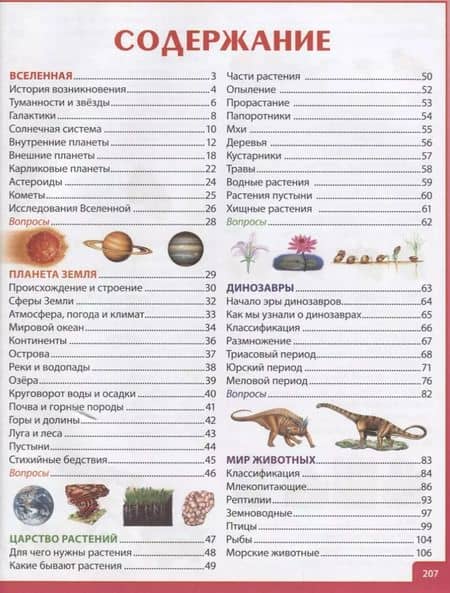 СОДЕРЖАНИЕ

ВСЕЛЕННАЯ 3
История возникновения 4
Туманности и звёзды 6
Галактики 8
Солнечная система 10
Внутренние планеты 12
Внешние планеты 18
Карликовые планеты 22
Астероиды 24
Кометы 25
Исследования Вселенной 26
Вопросы 28

ПЛАНЕТА ЗЕМЛЯ 29
Происхождение и строение 30
Сферы Земли 32
Атмосфера, погода и климат 33
Мировой океан 34
Континенты 36
Острова 37
Реки и водопады 38
Озёра 39
Круговорот воды и осадки 40
Почва и горные породы 41
Горы и долины 42
Луга и леса 43
Пустыни 44
Стихийные бедствия 45
Вопросы 46

ЦАРСТВО РАСТЕНИЙ 47
Для чего нужны растения 48
Какие бывают растения 49

Части растения 50
Опыление 52
Прорастание 53
Папоротники 54
Мхи 55
Деревья 56
Кустарники 57
Травы 58
Водные растения 59
Растения пустыни 60
Хищные растения 61
Вопросы 62

ДИНОЗАВРЫ 63
Начало эры динозавров 64
Как мы узнали о динозаврах 65
Классификация 66
Размножение 67
Триасовый период 68
Юрский период 71
Меловой период 76
Вопросы 82

МИР ЖИВОТНЫХ 83
Классификация 84
Млекопитающие 86
Рептилии 93
Земноводные 97
Птицы 99
Рыбы 104
Морские животные 106

207